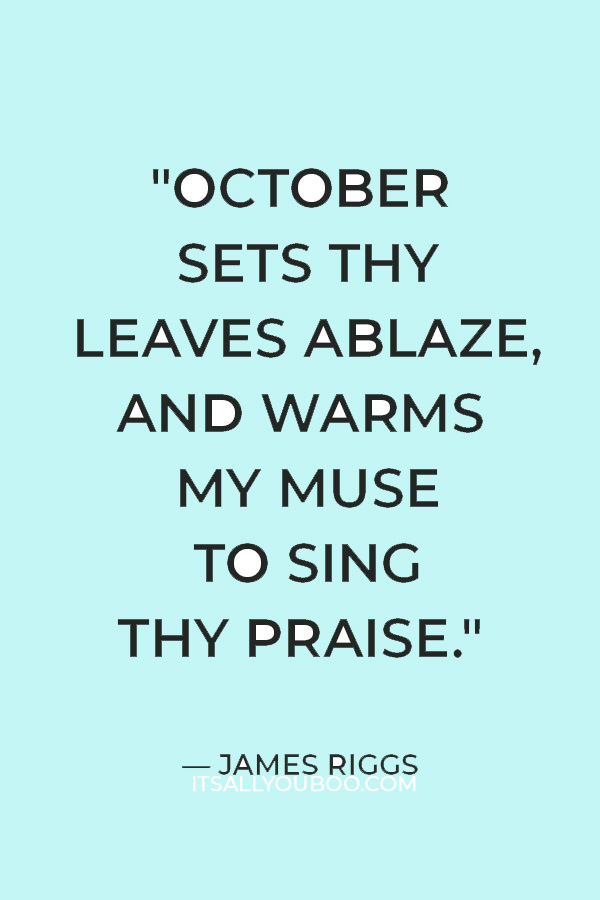 "OCTOBER SETS THY LEAVES ABLAZE, AND WARMS MY MUSE TO SING THY PRAISE."

— JAMES RIGGS
ITSALLYOUBOO.COM